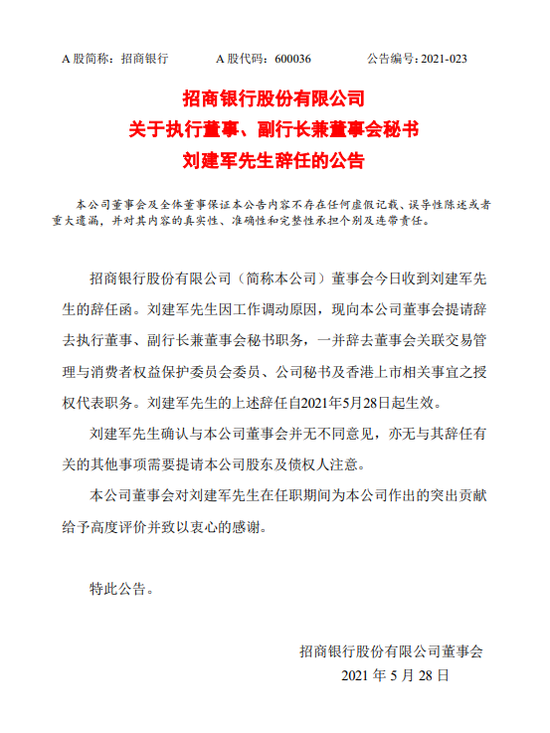 A 股简称：招商银行　　A 股代码：600036　　公告编号：2021-023

招商银行股份有限公司
关于执行董事、副行长兼董事会秘书
刘建军先生辞任的公告

本公司董事会及全体董事保证本公告内容不存在任何虚假记载、误导性陈述或者重大遗漏，并对其内容的真实性、准确性和完整性承担个别及连带责任。

招商银行股份有限公司（简称本公司）董事会今日收到刘建军先生的辞任函。刘建军先生因工作调动原因，现向本公司董事会提请辞去执行董事、副行长兼董事会秘书职务，一并辞去董事会关联交易管理与消费者权益保护委员会委员、公司秘书及香港上市相关事宜之授权代表职务。刘建军先生的上述辞任自2021年5月28日起生效。

刘建军先生确认与本公司董事会并无不同意见，亦无与其辞任有关的其他事项需要提请本公司股东及债权人注意。

本公司董事会对刘建军先生在任职期间为本公司作出的突出贡献给予高度评价并致以衷心的感谢。

特此公告。

招商银行股份有限公司董事会
2021 年 5 月 28 日